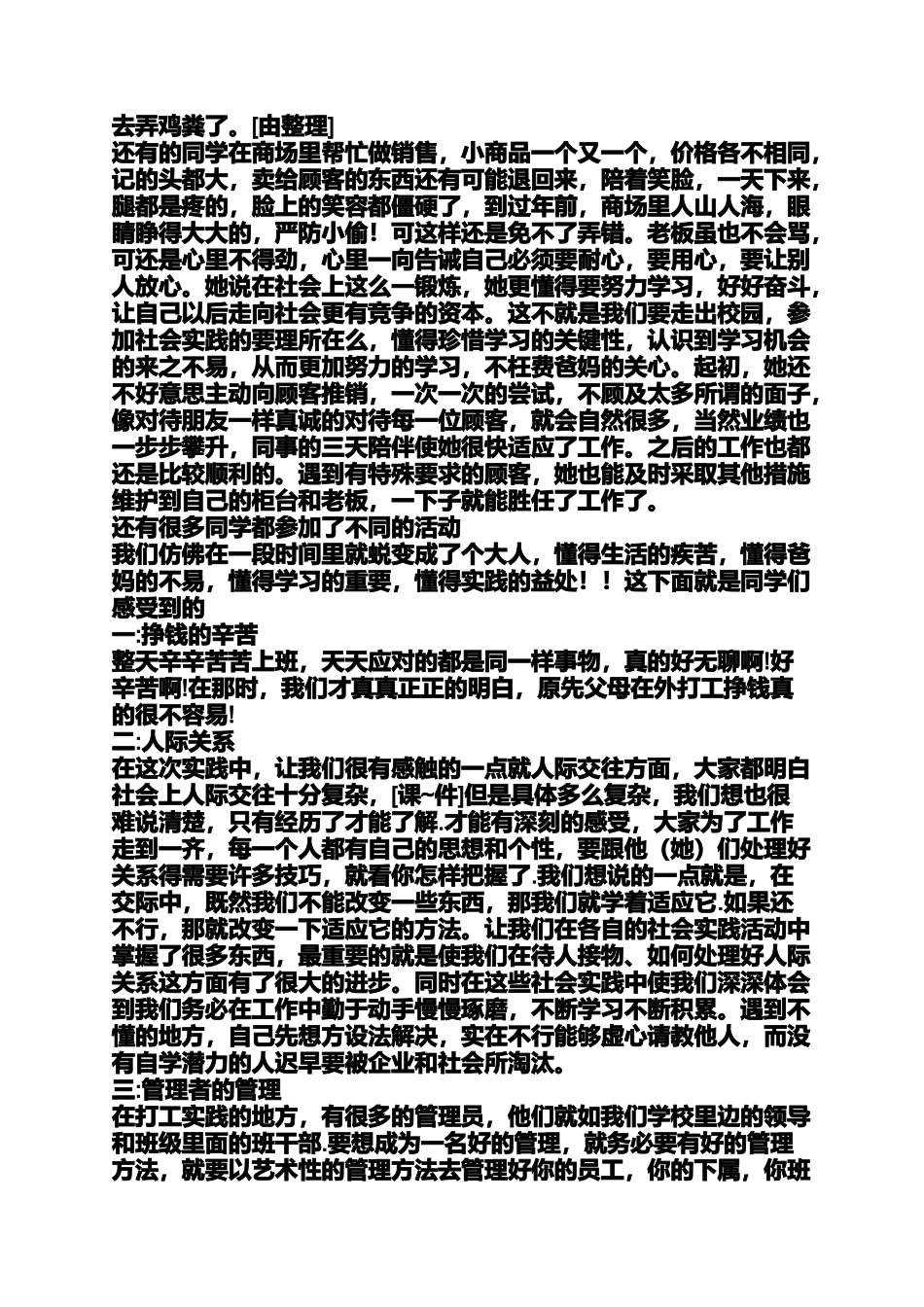 去弄鸡粪了。[由整理]
还有的同学在商场里帮忙做销售，小商品一个又一个，价格各不相同，记的头都大，卖给顾客的东西还有可能退回来，陪着笑脸，一天下来，腿都是疼的，脸上的笑容都僵硬了，到过年前，商场里人山人海，眼睛睁得大大的，严防小偷！可这样还是免不了弄错。老板虽也不会骂，可还是心里不得劲，心里一向告诫自己必须要耐心，要用心，要让别人放心。她说在社会上这么一锻炼，她更懂得要努力学习，好好奋斗，让自己以后走向社会更有竞争的资本。这不就是我们要走出校园，参加社会实践的要理所在么，懂得珍惜学习的关键性，认识到学习机会的来之不易，从而更加努力的学习，不枉费爸妈的关心。起初，她还不好意思主动向顾客推销，一次一次的尝试，不顾及太多所谓的面子，像对待朋友一样真诚的对待每一位顾客，就会自然很多，当然业绩也一步步攀升，同事的三天陪伴使她很快适应了工作。之后的工作也都还是比较顺利的。遇到有特殊要求的顾客，她也能及时采取其他措施维护到自己的柜台和老板，一下子就能胜任了工作了。
还有很多同学都参加了不同的活动
我们仿佛在一段时间里就蜕变成了个大人，懂得生活的疾苦，懂得爸妈的不易，懂得学习的重要，懂得实践的益处！！这下面就是同学们感受到的
一:挣钱的辛苦
整天辛辛苦苦上班，天天应对的都是同一样事物，真的好无聊啊!好辛苦啊!在那时，我们才真真正正的明白，原先父母在外打工挣钱真的很不容易!
二:人际关系
在这次实践中，让我们很有感触的一点就人际交往方面，大家都明白社会上人际交往十分复杂，[课~件]但是具体多么复杂，我们想也很难说清楚，只有经历了才能了解.才能有深刻的感受，大家为了工作走到一齐，每一个人都有自己的思想和个性，要跟他（她）们处理好关系得需要许多技巧，就看你怎样把握了.我们想说的一点就是，在交际中，既然我们不能改变一些东西，那我们就学着适应它.如果还不行，那就改变一下适应它的方法。让我们在各自的社会实践活动中掌握了很多东西，最重要的就是使我们在待人接物、如何处理好人际关系这方面有了很大的进步。同时在这些社会实践中使我们深深体会到我们务必在工作中勤于动手慢慢琢磨，不断学习不断积累。遇到不懂的地方，自己先想方设法解决，实在不行能够虚心请教他人，而没有自学潜力的人迟早要被企业和社会所淘汰。
三:管理者的管理
在打工实践的地方，有很多的管理员，他们就如我们学校里边的领导和班级里面的班干部.要想成为一名好的管理，就务必要有好的管理方法，就要以艺术性的管理方法去管理好你的员工，你的下属，你班